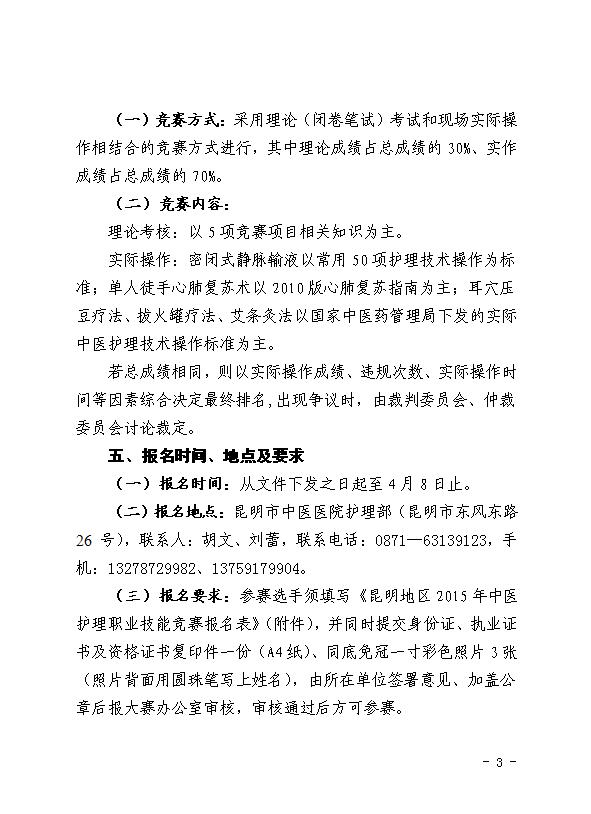 （一）竞赛方式：采用理论（闭卷笔试）考试和现场实际操作相结合的竞赛方式进行，其中理论成绩占总成绩的 30%、实作成绩占总成绩的 70%。

（二）竞赛内容：

理论考核：以 5 项竞赛项目相关知识为主。

实际操作：密闭式静脉输液以常用 50 项护理技术操作为标准；单人徒手心肺复苏术以 2010 版心肺复苏指南为主；耳穴压豆疗法、拔火罐疗法、艾条灸法以国家中医药管理局下发的实际中医护理技术操作标准为主。

若总成绩相同，则以实际操作成绩、违规次数、实际操作时间等因素综合决定最终排名，出现争议时，由裁判委员会、仲裁委员会讨论裁定。

五、报名时间、地点及要求

（一）报名时间：从文件下发之日起至 4 月 8 日止。

（二）报名地点：昆明市中医医院护理部（昆明市东风东路 26 号），联系人：胡文、刘蕾，联系电话：0871—63139123，手机：13278729982、13759179904。

（三）报名要求：参赛选手须填写《昆明地区 2015 年中医护理职业技能竞赛报名表》（附件），并同时提交身份证、执业证书及资格证书复印件一份（A4 纸）、同底免冠一寸彩色照片 3 张（照片背面用圆珠笔写上姓名），由所在单位签署意见、加盖公章后报大赛办公室审核，审核通过后方可参赛。

- 3 -